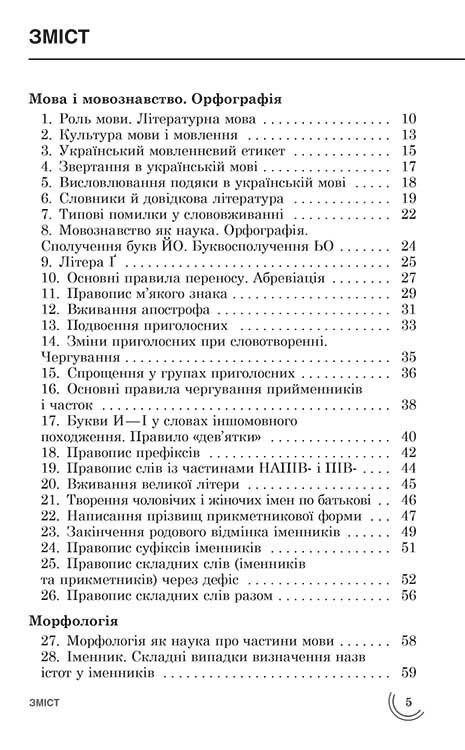 ЗМІСТ

Мова і мовознавство. Орфографія

1. Роль мови. Літературна мова 10
2. Культура мови і мовлення 13
3. Український мовленнєвий етикет 15
4. Звертання в українській мові 17
5. Висловлювання подяки в українській мові 18
6. Словники й довідкова література 19
7. Типові помилки у слововживанні 22
8. Мовознавство як наука. Орфографія. Сполучення букв ЙО. Буквосполучення ЬО 24
9. Літера Ґ 25
10. Основні правила переносу. Абревіація 27
11. Правопис м'якого знака 29
12. Вживання апострофа 31
13. Подвоєння приголосних 33
14. Зміни приголосних при словотворенні. Чергування 35
15. Спрощення у групах приголосних 36
16. Основні правила чергування прийменників і часток 38
17. Букви И—І у словах іншомовного походження. Правило «дев'ятки» 40
18. Правопис префіксів 42
19. Правопис слів із частинами НАПІВ- і ПІВ- 44
20. Вживання великої літери 45
21. Творення чоловічих і жіночих імен по батькові 46
22. Написання прізвищ прикметникової форми 47
23. Закінчення родового відмінка іменників 49
24. Правопис суфіксів іменників 51
25. Правопис складних слів (іменників та прикметників) через дефіс 52
26. Правопис складних слів разом 56

Морфологія

27. Морфологія як наука про частини мови 58
28. Іменник. Складні випадки визначення назв істот у іменників 59

ЗМІСТ

5